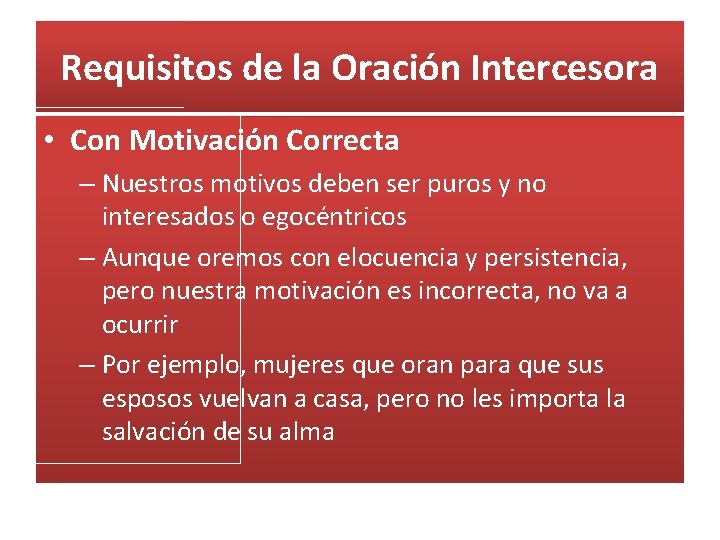 Requisitos de la Oración Intercesora

• Con Motivación Correcta

– Nuestros motivos deben ser puros y no interesados o egocéntricos

– Aunque oremos con elocuencia y persistencia, pero nuestra motivación es incorrecta, no va a ocurrir

– Por ejemplo, mujeres que oran para que sus esposos vuelvan a casa, pero no les importa la salvación de su alma